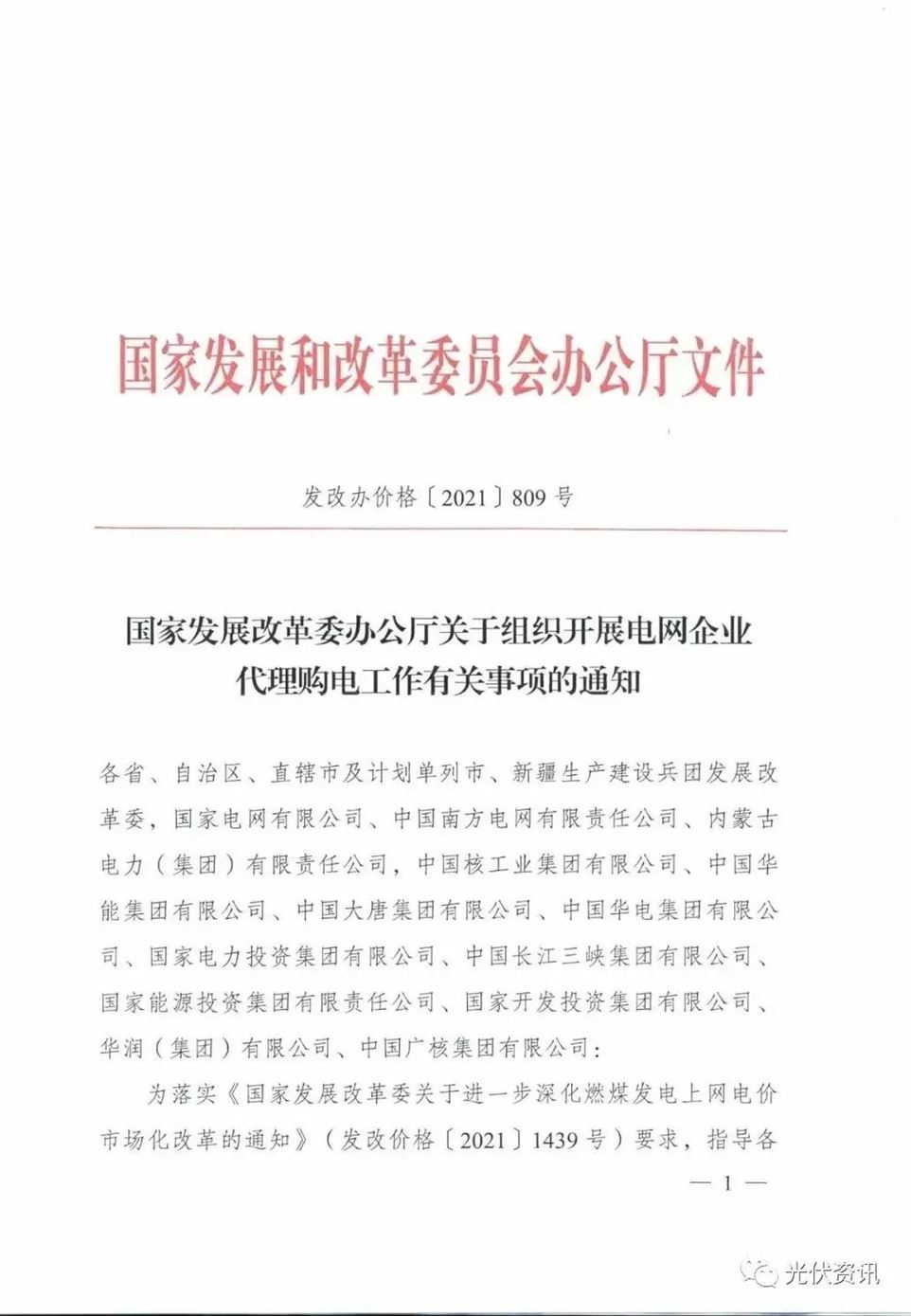 国家发展和改革委员会办公厅文件

发改办价格〔2021〕809号

国家发展改革委办公厅关于组织开展电网企业代理购电工作有关事项的通知

各省、自治区、直辖市及计划单列市、新疆生产建设兵团发展改革委，国家电网有限公司、中国南方电网有限责任公司、内蒙古电力（集团）有限责任公司，中国核工业集团有限公司、中国华能集团有限公司、中国大唐集团有限公司、中国华电集团有限公司、国家电力投资集团有限公司、中国长江三峡集团有限公司、国家能源投资集团有限责任公司、国家开发投资集团有限公司、华润（集团）有限公司、中国广核集团有限公司：

为落实《国家发展改革委关于进一步深化燃煤发电上网电价市场化改革的通知》（发改价格〔2021〕1439号）要求，指导各

— 1 —

光伏资讯